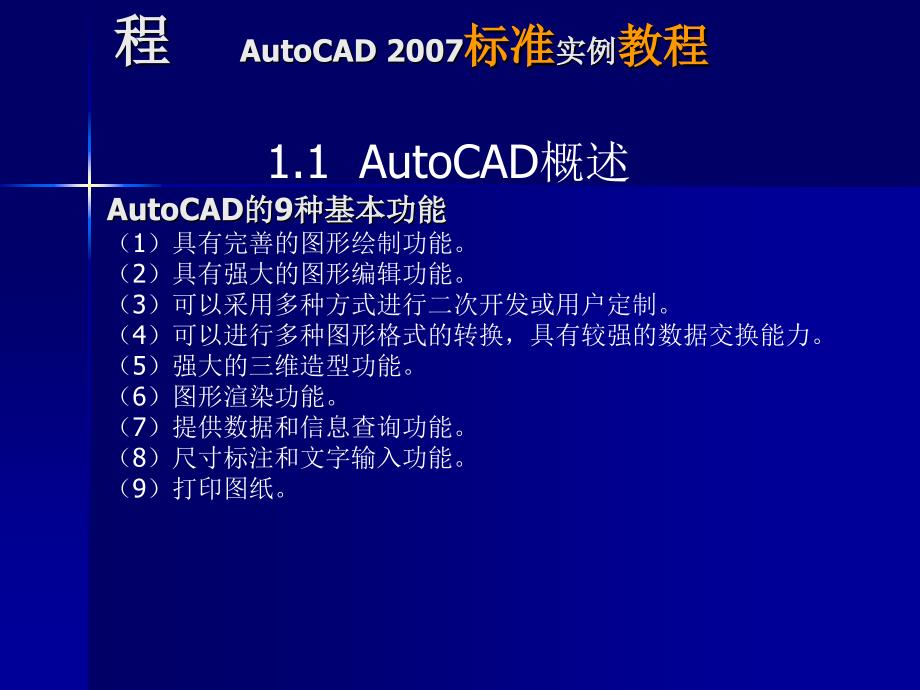 程　AutoCAD 2007标准实例教程

1.1 AutoCAD概述

AutoCAD的9种基本功能

（1）具有完善的图形绘制功能。
（2）具有强大的图形编辑功能。
（3）可以采用多种方式进行二次开发或用户定制。
（4）可以进行多种图形格式的转换，具有较强的数据交换能力。
（5）强大的三维造型功能。
（6）图形渲染功能。
（7）提供数据和信息查询功能。
（8）尺寸标注和文字输入功能。
（9）打印图纸。